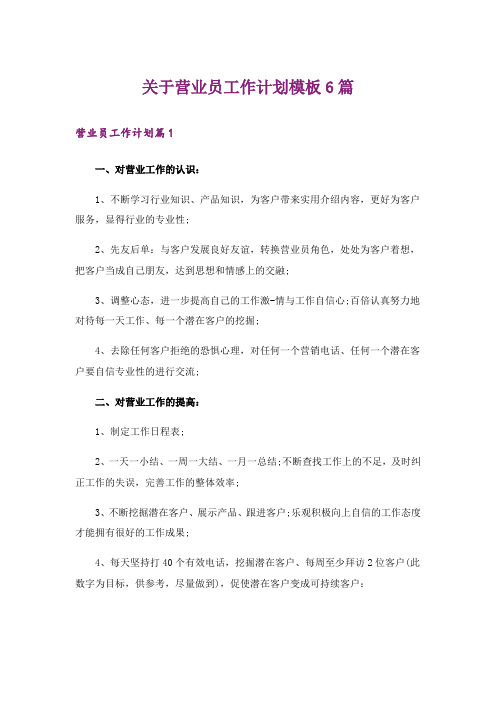 关于营业员工作计划模板6篇

营业员工作计划篇1

一、对营业工作的认识：

1、不断学习行业知识、产品知识，为客户带来实用介绍内容，更好为客户服务，显得行业的专业性；

2、先友后单：与客户发展良好友谊，转换营业员角色，处处为客户着想，把客户当成自己朋友，达到思想和情感上的交融；

3、调整心态，进一步提高自己的工作激-情与工作自信心；百倍认真努力地对待每一天工作、每一个潜在客户的挖掘；

4、去除任何客户拒绝的恐惧心理，对任何一个营销电话、任何一个潜在客户要自信专业性的进行交流；

二、对营业工作的提高：

1、制定工作日程表；

2、一天一小结、一周一大结、一月一总结；不断查找工作上的不足，及时纠正工作的失误，完善工作的整体效率；

3、不断挖掘潜在客户、展示产品、跟进客户；乐观积极向上自信的工作态度才能拥有很好的工作成果；

4、每天坚持打40个有效电话，挖掘潜在客户、每周至少拜访2位客户(此数字为目标，供参考，尽量做到)，促使潜在客户变成可持续客户；